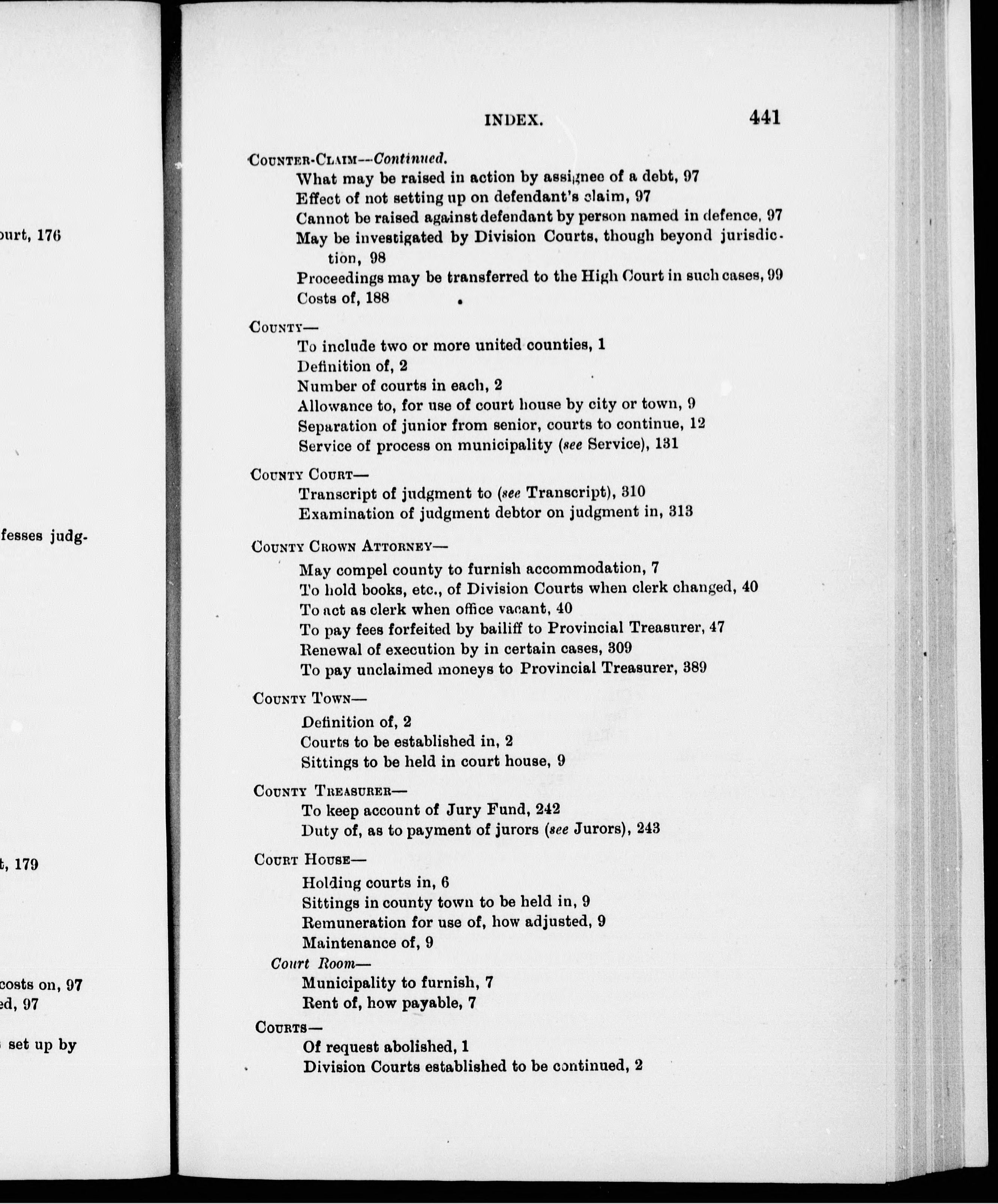 ourt, 176

fesses judg-

t, 179

costs on, 97
ed, 97

set up by

INDEX. 441

COUNTER-CLAIM—Continued.
What may be raised in action by assignee of a debt, 97
Effect of not setting up on defendant's claim, 97
Cannot be raised against defendant by person named in defence, 97
May be investigated by Division Courts, though beyond jurisdiction, 98
Proceedings may be transferred to the High Court in such cases, 99
Costs of, 188

COUNTY—
To include two or more united counties, 1
Definition of, 2
Number of courts in each, 2
Allowance to, for use of court house by city or town, 9
Separation of junior from senior, courts to continue, 12
Service of process on municipality (see Service), 131

COUNTY COURT—
Transcript of judgment to (see Transcript), 310
Examination of judgment debtor on judgment in, 313

COUNTY CROWN ATTORNEY—
May compel county to furnish accommodation, 7
To hold books, etc., of Division Courts when clerk changed, 40
To act as clerk when office vacant, 40
To pay fees forfeited by bailiff to Provincial Treasurer, 47
Renewal of execution by in certain cases, 309
To pay unclaimed moneys to Provincial Treasurer, 389

COUNTY TOWN—
Definition of, 2
Courts to be established in, 2
Sittings to be held in court house, 9

COUNTY TREASURER—
To keep account of Jury Fund, 242
Duty of, as to payment of jurors (see Jurors), 243

COURT HOUSE—
Holding courts in, 6
Sittings in county town to be held in, 9
Remuneration for use of, how adjusted, 9
Maintenance of, 9
Court Room—
Municipality to furnish, 7
Rent of, how payable, 7

COURTS—
Of request abolished, 1
Division Courts established to be continued, 2